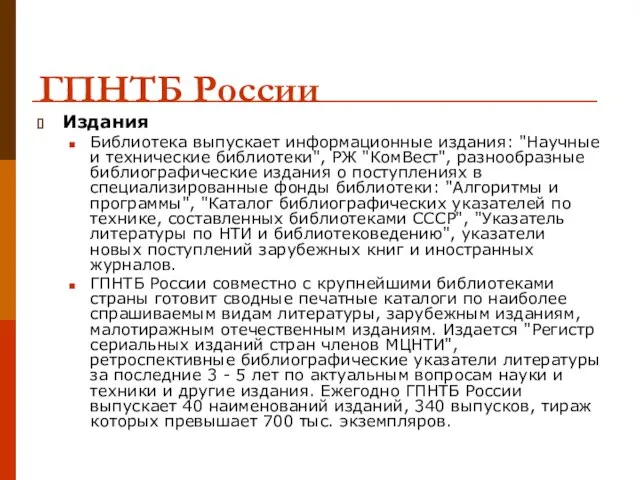 ГПНТБ России

Издания

Библиотека выпускает информационные издания: "Научные и технические библиотеки", РЖ "КомВест", разнообразные библиографические издания о поступлениях в специализированные фонды библиотеки: "Алгоритмы и программы", "Каталог библиографических указателей по технике, составленных библиотеками СССР", "Указатель литературы по НТИ и библиотековедению", указатели новых поступлений зарубежных книг и иностранных журналов.

ГПНТБ России совместно с крупнейшими библиотеками страны готовит сводные печатные каталоги по наиболее спрашиваемым видам литературы, зарубежным изданиям, малотиражным отечественным изданиям. Издается "Регистр сериальных изданий стран членов МЦНТИ", ретроспективные библиографические указатели литературы за последние 3 - 5 лет по актуальным вопросам науки и техники и другие издания. Ежегодно ГПНТБ России выпускает 40 наименований изданий, 340 выпусков, тираж которых превышает 700 тыс. экземпляров.